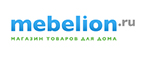 mebelion.ru
МАГАЗИН ТОВАРОВ ДЛЯ ДОМА